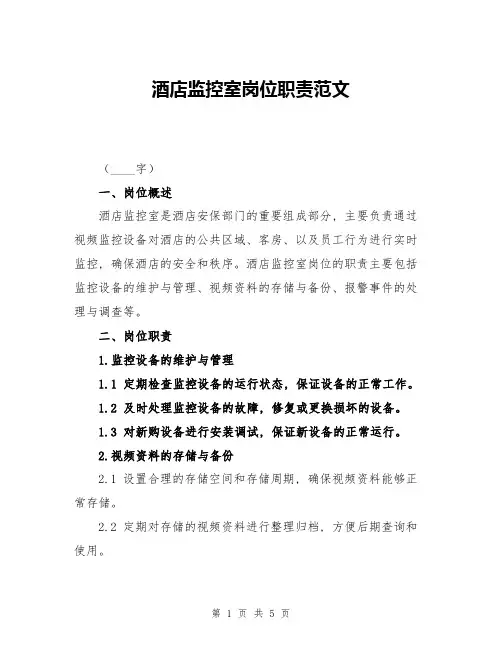 酒店监控室岗位职责范文

（____字）

一、岗位概述

酒店监控室是酒店安保部门的重要组成部分，主要负责通过视频监控设备对酒店的公共区域、客房、以及员工行为进行实时监控，确保酒店的安全和秩序。酒店监控室岗位的职责主要包括监控设备的维护与管理、视频资料的存储与备份、报警事件的处理与调查等。

二、岗位职责

1.监控设备的维护与管理

1.1 定期检查监控设备的运行状态，保证设备的正常工作。

1.2 及时处理监控设备的故障，修复或更换损坏的设备。

1.3 对新购设备进行安装调试，保证新设备的正常运行。

2.视频资料的存储与备份

2.1 设置合理的存储空间和存储周期，确保视频资料能够正常存储。

2.2 定期对存储的视频资料进行整理归档，方便后期查询和使用。

第 1 页 共 5 页